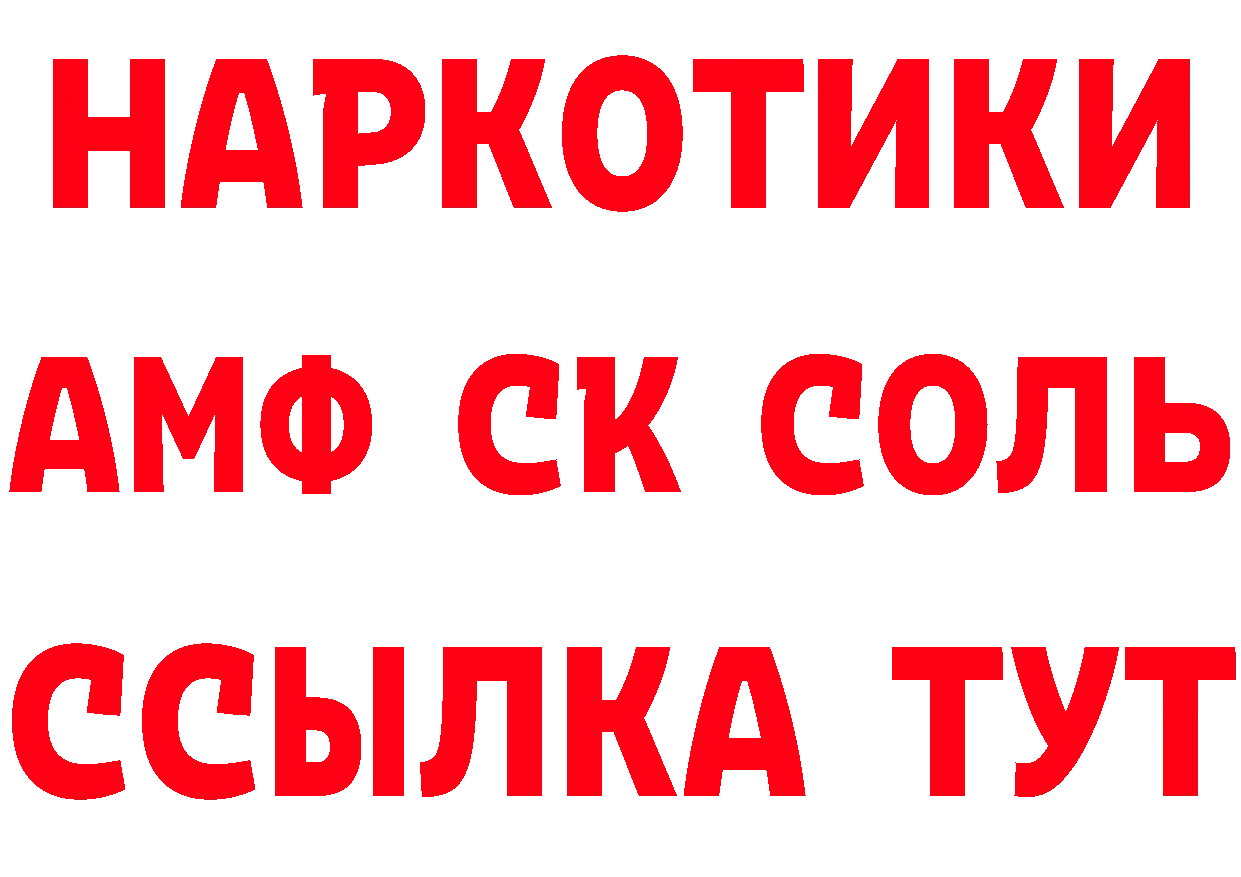 НАРКОТИКИ
АМФ СК СОЛЬ
ССЫЛКА ТУТ